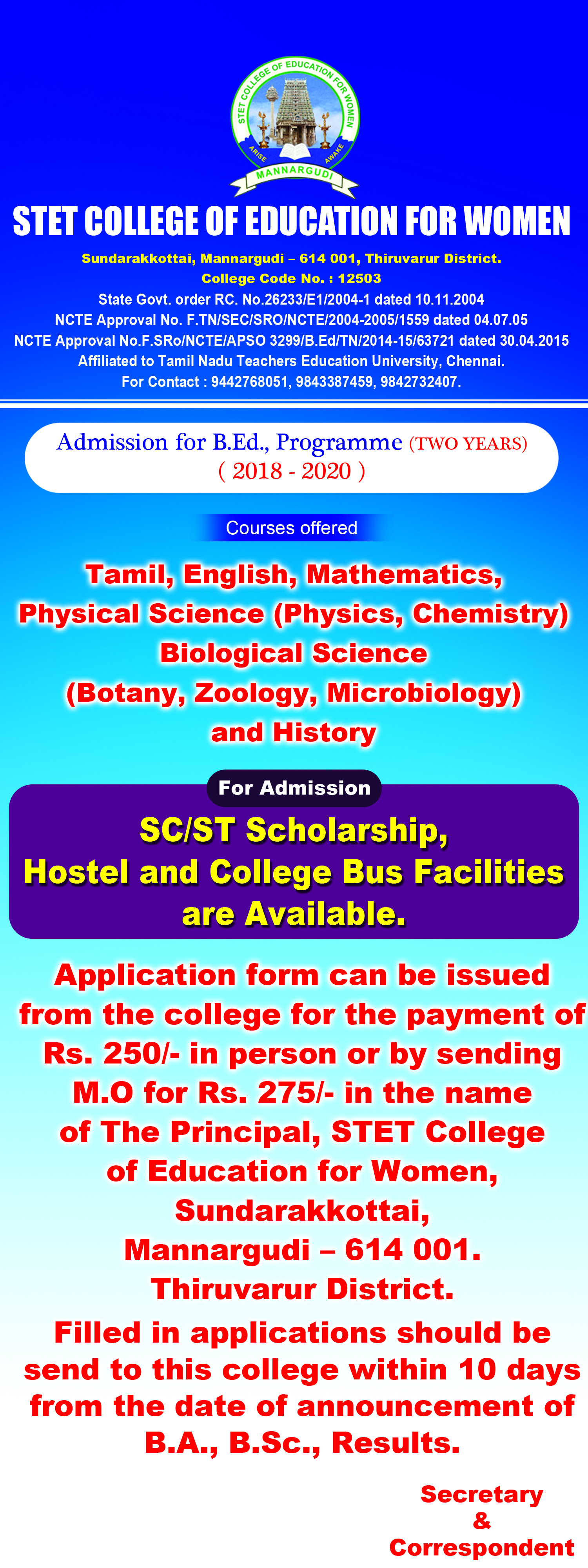 STET COLLEGE OF EDUCATION FOR WOMEN
ARISE AWAKE
MANNARGUDI

STET COLLEGE OF EDUCATION FOR WOMEN

Sundarakkottai, Mannargudi – 614 001, Thiruvarur District.
College Code No. : 12503
State Govt. order RC. No.26233/E1/2004-1 dated 10.11.2004
NCTE Approval No. F.TN/SEC/SRO/NCTE/2004-2005/1559 dated 04.07.05
NCTE Approval No.F.SRo/NCTE/APSO 3299/B.Ed/TN/2014-15/63721 dated 30.04.2015
Affiliated to Tamil Nadu Teachers Education University, Chennai.
For Contact : 9442768051, 9843387459, 9842732407.

Admission for B.Ed., Programme (TWO YEARS)
( 2018 - 2020 )

Courses offered

Tamil, English, Mathematics, Physical Science (Physics, Chemistry) Biological Science (Botany, Zoology, Microbiology) and History

For Admission

SC/ST Scholarship, Hostel and College Bus Facilities are Available.

Application form can be issued from the college for the payment of Rs. 250/- in person or by sending M.O for Rs. 275/- in the name of The Principal, STET College of Education for Women, Sundarakkottai, Mannargudi – 614 001. Thiruvarur District.

Filled in applications should be send to this college within 10 days from the date of announcement of B.A., B.Sc., Results.

Secretary
&
Correspondent